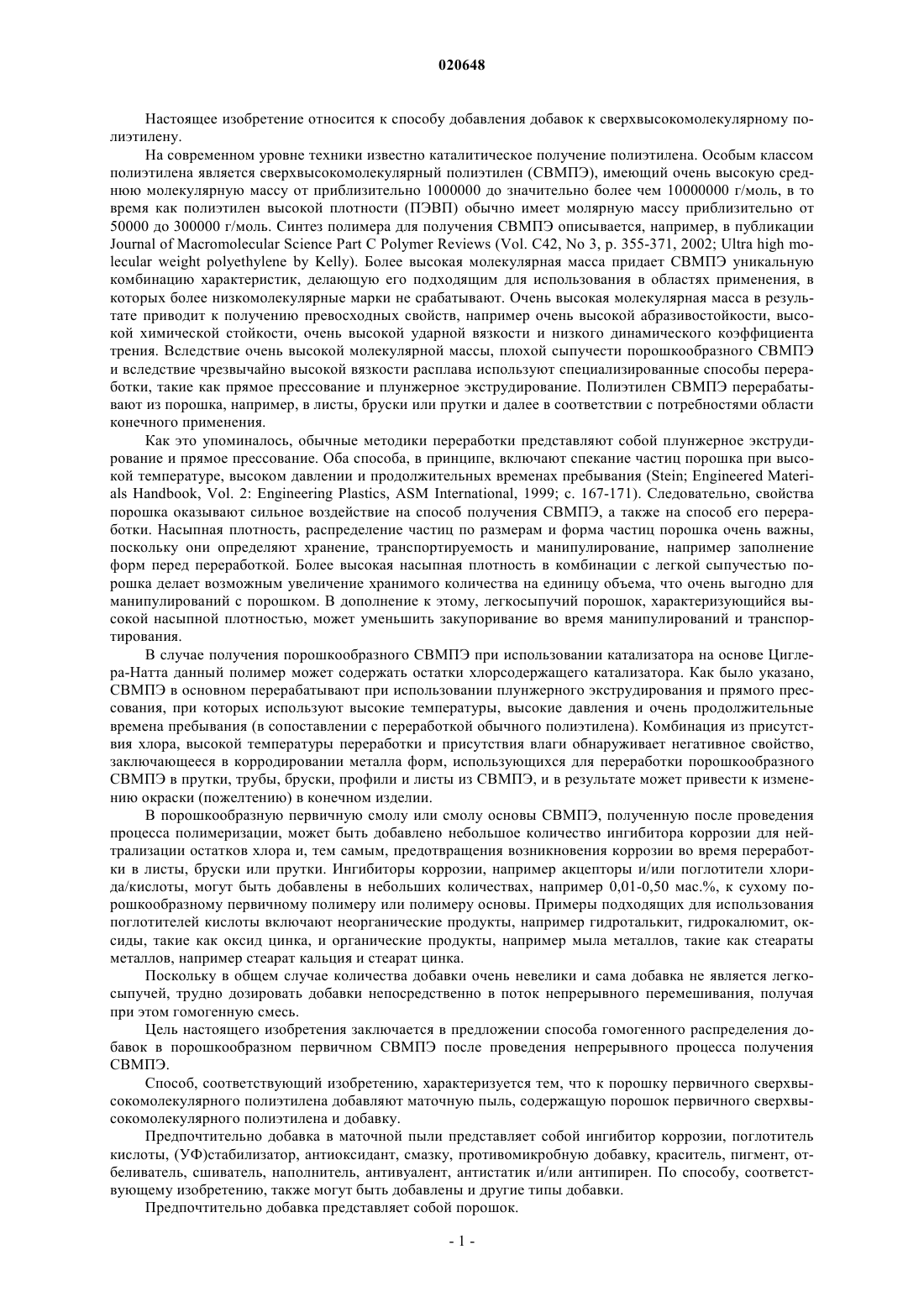 020648

Настоящее изобретение относится к способу добавления добавок к сверхвысокомолекулярному полиэтилену.

На современном уровне техники известно каталитическое получение полиэтилена. Особым классом полиэтилена является сверхвысокомолекулярный полиэтилен (СВМПЭ), имеющий очень высокую среднюю молекулярную массу от приблизительно 1000000 до значительно более чем 10000000 г/моль, в то время как полиэтилен высокой плотности (ПЭВП) обычно имеет молярную массу приблизительно от 50000 до 300000 г/моль. Синтез полимера для получения СВМПЭ описывается, например, в публикации Journal of Macromolecular Science Part C Polymer Reviews (Vol. C42, No 3, p. 355-371, 2002; Ultra high molecular weight polyethylene by Kelly). Более высокая молекулярная масса придает СВМПЭ уникальную комбинацию характеристик, делающую его подходящим для использования в областях применения, в которых более низкомолекулярные марки не срабатывают. Очень высокая молекулярная масса в результате приводит к получению превосходных свойств, например очень высокой абразивостойкости, высокой химической стойкости, очень высокой ударной вязкости и низкого динамического коэффициента трения. Вследствие очень высокой молекулярной массы, плохой сыпучести порошкообразного СВМПЭ и вследствие чрезвычайно высокой вязкости расплава используют специализированные способы переработки, такие как прямое прессование и плунжерное экструдирование. Полиэтилен СВМПЭ перерабатывают из порошка, например, в листы, бруски или прутки и далее в соответствии с потребностями области конечного применения.

Как это упоминалось, обычные методики переработки представляют собой плунжерное экструдирование и прямое прессование. Оба способа, в принципе, включают спекание частиц порошка при высокой температуре, высоком давлении и продолжительных временах пребывания (Stein; Engineered Materials Handbook, Vol. 2: Engineering Plastics, ASM International, 1999; с. 167-171). Следовательно, свойства порошка оказывают сильное воздействие на способ получения СВМПЭ, а также на способ его переработки. Насыпная плотность, распределение частиц по размерам и форма частиц порошка очень важны, поскольку они определяют хранение, транспортируемость и манипулирование, например заполнение форм перед переработкой. Более высокая насыпная плотность в комбинации с легкой сыпучестью порошка делает возможным увеличение хранимого количества на единицу объема, что очень выгодно для манипулирований с порошком. В дополнение к этому, легкосыпучий порошок, характеризующийся высокой насыпной плотностью, может уменьшить закупоривание во время манипулирований и транспортирования.

В случае получения порошкообразного СВМПЭ при использовании катализатора на основе Циглера-Натта данный полимер может содержать остатки хлорсодержащего катализатора. Как было указано, СВМПЭ в основном перерабатывают при использовании плунжерного экструдирования и прямого прессования, при которых используют высокие температуры, высокие давления и очень продолжительные времена пребывания (в сопоставлении с переработкой обычного полиэтилена). Комбинация из присутствия хлора, высокой температуры переработки и присутствия влаги обнаруживает негативное свойство, заключающееся в корродировании металла форм, использующихся для переработки порошкообразного СВМПЭ в прутки, трубы, бруски, профили и листы из СВМПЭ, и в результате может привести к изменению окраски (пожелтению) в конечном изделии.

В порошкообразную первичную смолу или смолу основы СВМПЭ, полученную после проведения процесса полимеризации, может быть добавлено небольшое количество ингибитора коррозии для нейтрализации остатков хлора и, тем самым, предотвращения возникновения коррозии во время переработки в листы, бруски или прутки. Ингибиторы коррозии, например акцепторы и/или поглотители хлорида/кислоты, могут быть добавлены в небольших количествах, например 0,01-0,50 мас.%, к сухому порошкообразному первичному полимеру или полимеру основы. Примеры подходящих для использования поглотителей кислоты включают неорганические продукты, например гидроталькит, гидрокалюмит, оксиды, такие как оксид цинка, и органические продукты, например мыла металлов, такие как стеараты металлов, например стеарат кальция и стеарат цинка.

Поскольку в общем случае количества добавки очень невелики и сама добавка не является легкосыпучей, трудно дозировать добавки непосредственно в поток непрерывного перемешивания, получая при этом гомогенную смесь.

Цель настоящего изобретения заключается в предложении способа гомогенного распределения добавок в порошкообразном первичном СВМПЭ после проведения непрерывного процесса получения СВМПЭ.

Способ, соответствующий изобретению, характеризуется тем, что к порошку первичного сверхвысокомолекулярного полиэтилена добавляют маточную пыль, содержащую порошок первичного сверхвысокомолекулярного полиэтилена и добавку.

Предпочтительно добавка в маточной пыли представляет собой ингибитор коррозии, поглотитель кислоты, (УФ)стабилизатор, антиоксидант, смазку, противомикробную добавку, краситель, пигмент, отбеливатель, сшиватель, наполнитель, антивуалент, антистатик и/или антипирен. По способу, соответствующему изобретению, также могут быть добавлены и другие типы добавки.

Предпочтительно добавка представляет собой порошок.

- 1 -